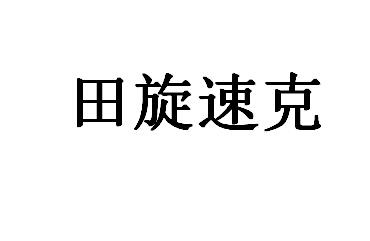 田旋速克